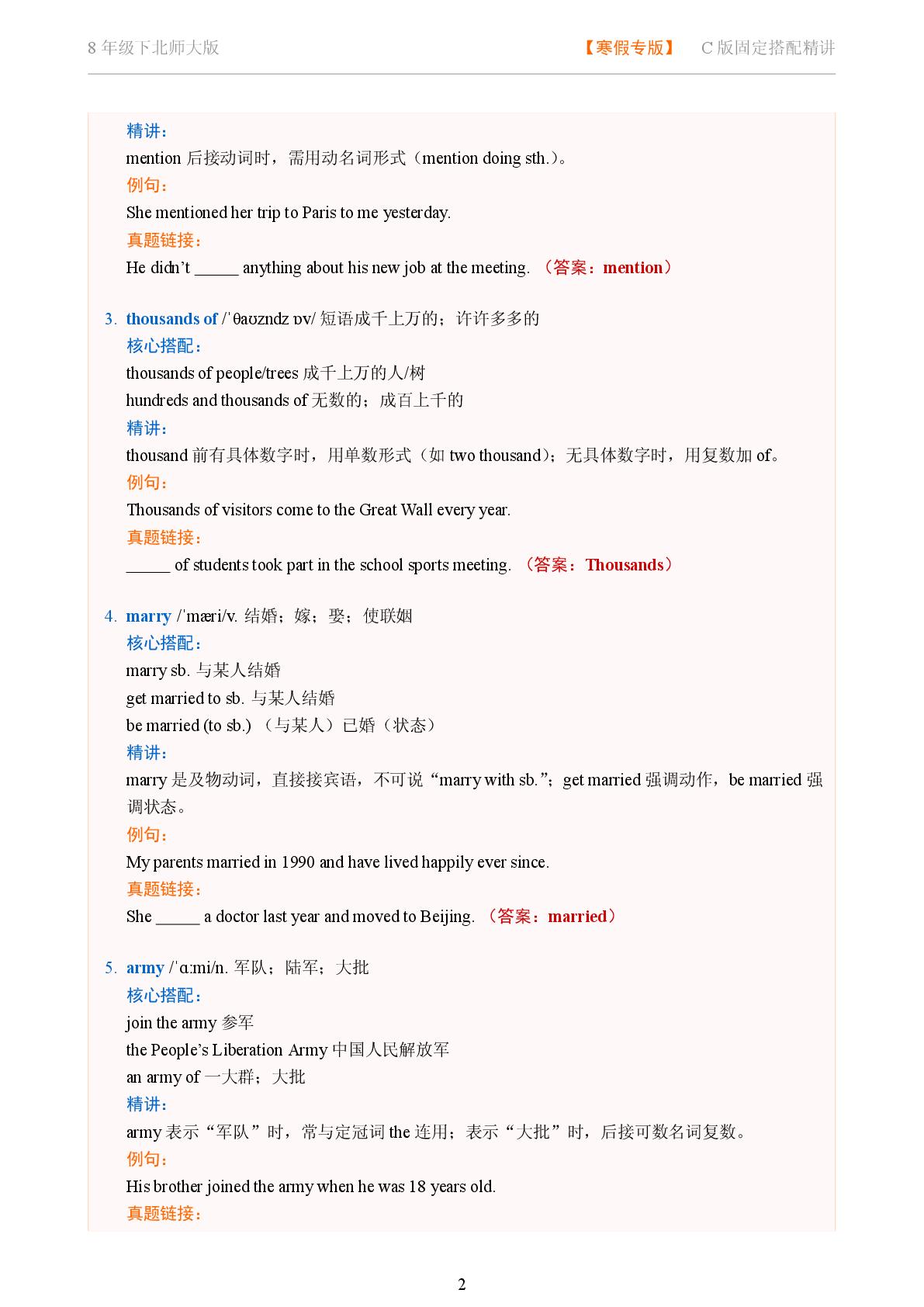 8 年级下北师大版　　【寒假专版】　C 版固定搭配精讲

精讲：
mention 后接动词时，需用动名词形式（mention doing sth.）。
例句：
She mentioned her trip to Paris to me yesterday.
真题链接：
He didn't _____ anything about his new job at the meeting. （答案：mention）

3. thousands of /ˈθaʊzndz ɒv/ 短语成千上万的；许许多多的
核心搭配：
thousands of people/trees 成千上万的人/树
hundreds and thousands of 无数的；成百上千的
精讲：
thousand 前有具体数字时，用单数形式（如 two thousand）；无具体数字时，用复数加 of。
例句：
Thousands of visitors come to the Great Wall every year.
真题链接：
_____ of students took part in the school sports meeting. （答案：Thousands）

4. marry /ˈmæri/v. 结婚；嫁；娶；使联姻
核心搭配：
marry sb. 与某人结婚
get married to sb. 与某人结婚
be married (to sb.) （与某人）已婚（状态）
精讲：
marry 是及物动词，直接接宾语，不可说“marry with sb.”；get married 强调动作，be married 强调状态。
例句：
My parents married in 1990 and have lived happily ever since.
真题链接：
She _____ a doctor last year and moved to Beijing. （答案：married）

5. army /ˈɑːmi/n. 军队；陆军；大批
核心搭配：
join the army 参军
the People's Liberation Army 中国人民解放军
an army of 一大群；大批
精讲：
army 表示“军队”时，常与定冠词 the 连用；表示“大批”时，后接可数名词复数。
例句：
His brother joined the army when he was 18 years old.
真题链接：

2